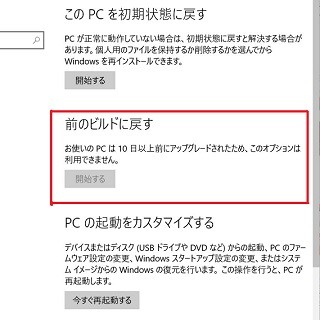 この PC を初期状態に戻す

PC が正常に動作していない場合は、初期状態に戻すと解決する場合があります。個人用のファイルを保持するか削除するかを選んでから Windows を再インストールできます。

開始する

前のビルドに戻す

お使いの PC は 10 日以上前にアップグレードされたため、このオプションは利用できません。

開始する

PC の起動をカスタマイズする

デバイスまたはディスク (USB ドライブや DVD など) からの起動、PC のファームウェア設定の変更、Windows スタートアップ設定の変更、またはシステム イメージからの Windows の復元を行います。この操作を行うと、PC が再起動します。

今すぐ再起動する